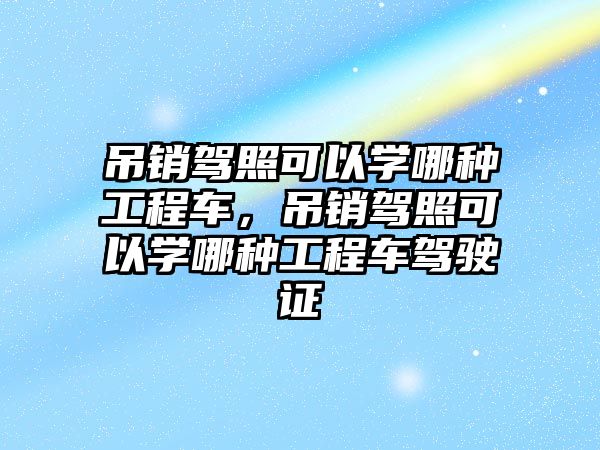 吊销驾照可以学哪种工程车，吊销驾照可以学哪种工程车驾驶证